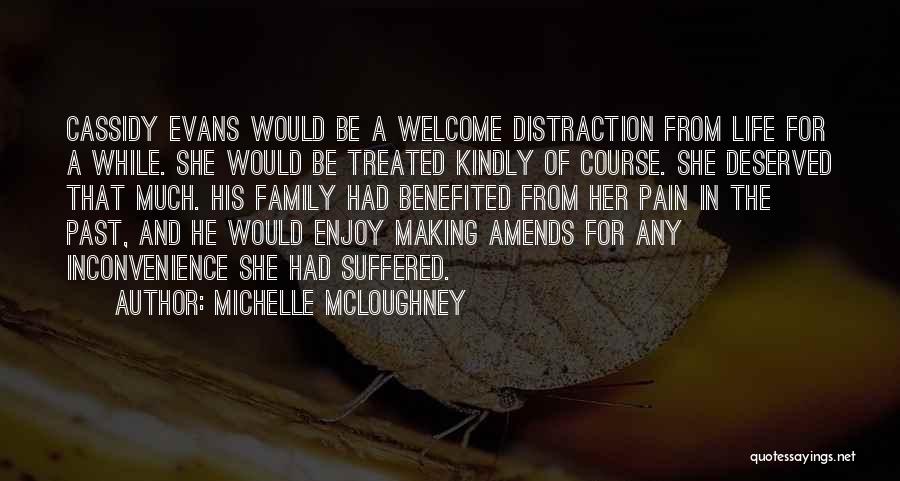 CASSIDY EVANS WOULD BE A WELCOME DISTRACTION FROM LIFE FOR A WHILE. SHE WOULD BE TREATED KINDLY OF COURSE. SHE DESERVED THAT MUCH. HIS FAMILY HAD BENEFITED FROM HER PAIN IN THE PAST, AND HE WOULD ENJOY MAKING AMENDS FOR ANY INCONVENIENCE SHE HAD SUFFERED.

AUTHOR: MICHELLE MCLOUGHNEY

quotessayings.net